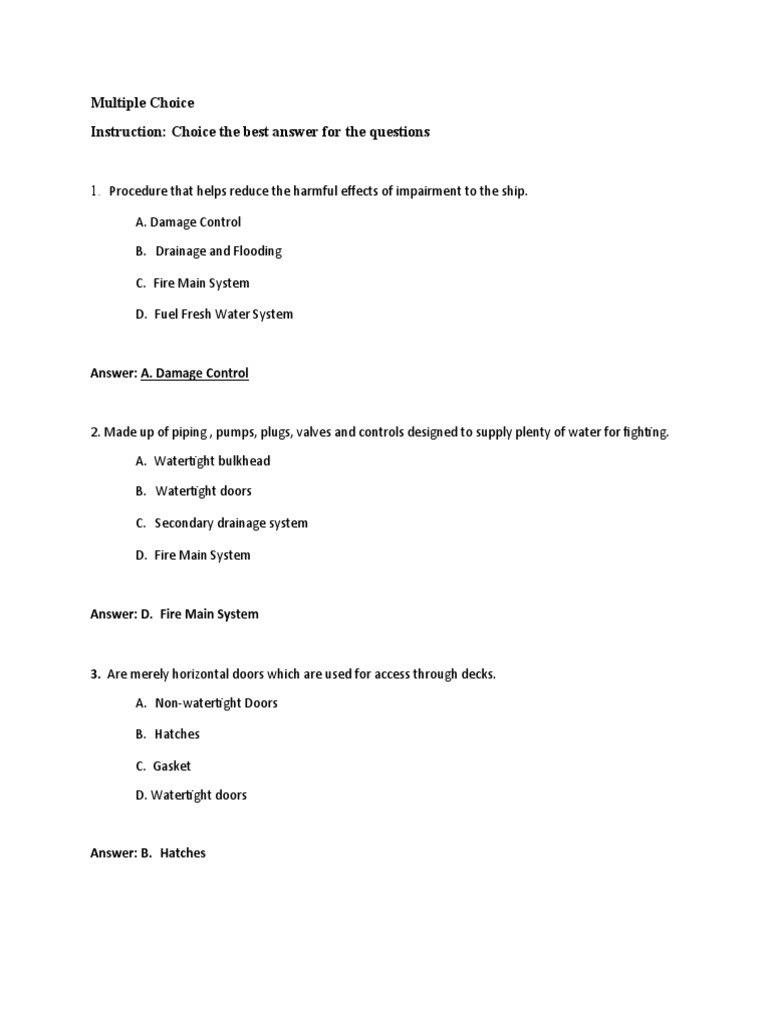 Multiple Choice

Instruction: Choice the best answer for the questions

1. Procedure that helps reduce the harmful effects of impairment to the ship.

A. Damage Control

B. Drainage and Flooding

C. Fire Main System

D. Fuel Fresh Water System

Answer: A. Damage Control

2. Made up of piping , pumps, plugs, valves and controls designed to supply plenty of water for fighting.

A. Watertight bulkhead

B. Watertight doors

C. Secondary drainage system

D. Fire Main System

Answer: D. Fire Main System

3. Are merely horizontal doors which are used for access through decks.

A. Non-watertight Doors

B. Hatches

C. Gasket

D. Watertight doors

Answer: B. Hatches